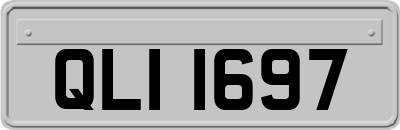 QLI 1697